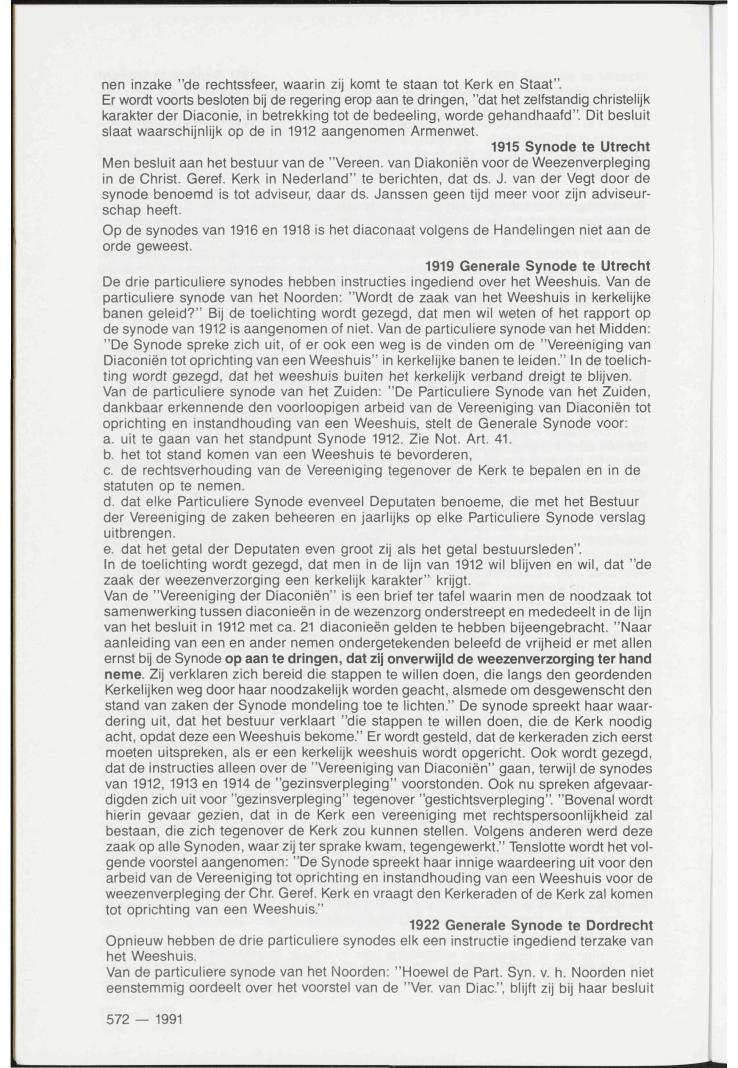 nen inzake "de rechtssfeer, waarin zij komt te staan tot Kerk en Staat".
Er wordt voorts besloten bij de regering erop aan te dringen, "dat het zelfstandig christelijk karakter der Diaconie, in betrekking tot de bedeeling, worde gehandhaafd". Dit besluit slaat waarschijnlijk op de in 1912 aangenomen Armenwet.

1915 Synode te Utrecht
Men besluit aan het bestuur van de "Vereen. van Diakoniën voor de Weezenverpleging in de Christ. Geref. Kerk in Nederland" te berichten, dat ds. J. van der Vegt door de synode benoemd is tot adviseur, daar ds. Janssen geen tijd meer voor zijn adviseurschap heeft.

Op de synodes van 1916 en 1918 is het diaconaat volgens de Handelingen niet aan de orde geweest.

1919 Generale Synode te Utrecht
De drie particuliere synodes hebben instructies ingediend over het Weeshuis. Van de particuliere synode van het Noorden: "Wordt de zaak van het Weeshuis in kerkelijke banen geleid?" Bij de toelichting wordt gezegd, dat men wil weten of het rapport op de synode van 1912 is aangenomen of niet. Van de particuliere synode van het Midden: "De Synode spreke zich uit, of er ook een weg is de vinden om de "Vereeniging van Diaconiën tot oprichting van een Weeshuis" in kerkelijke banen te leiden." In de toelichting wordt gezegd, dat het weeshuis buiten het kerkelijk verband dreigt te blijven.
Van de particuliere synode van het Zuiden: "De Particuliere Synode van het Zuiden, dankbaar erkennende den voorloopigen arbeid van de Vereeniging van Diaconiën tot oprichting en instandhouding van een Weeshuis, stelt de Generale Synode voor:
a. uit te gaan van het standpunt Synode 1912. Zie Not. Art. 41.
b. het tot stand komen van een Weeshuis te bevorderen,
c. de rechtsverhouding van de Vereeniging tegenover de Kerk te bepalen en in de statuten op te nemen.
d. dat elke Particuliere Synode evenveel Deputaten benoeme, die met het Bestuur der Vereeniging de zaken beheeren en jaarlijks op elke Particuliere Synode verslag uitbrengen.
e. dat het getal der Deputaten even groot zij als het getal bestuursleden".
In de toelichting wordt gezegd, dat men in de lijn van 1912 wil blijven en wil, dat "de zaak der weezenverzorging een kerkelijk karakter" krijgt.
Van de "Vereeniging der Diaconiën" is een brief ter tafel waarin men de noodzaak tot samenwerking tussen diaconieën in de wezenzorg onderstreept en mededeelt in de lijn van het besluit in 1912 met ca. 21 diaconieën gelden te hebben bijeengebracht. "Naar aanleiding van een en ander nemen ondergetekenden beleefd de vrijheid er met allen ernst bij de Synode op aan te dringen, dat zij onverwijld de weezenverzorging ter hand neme. Zij verklaren zich bereid die stappen te willen doen, die langs den geordenden Kerkelijken weg door haar noodzakelijk worden geacht, alsmede om desgewenscht den stand van zaken der Synode mondeling toe te lichten." De synode spreekt haar waardering uit, dat het bestuur verklaart "die stappen te willen doen, die de Kerk noodig acht, opdat deze een Weeshuis bekome." Er wordt gesteld, dat de kerkeraden zich eerst moeten uitspreken, als er een kerkelijk weeshuis wordt opgericht. Ook wordt gezegd, dat de instructies alleen over de "Vereeniging van Diaconiën" gaan, terwijl de synodes van 1912, 1913 en 1914 de "gezinsverpleging" voorstonden. Ook nu spreken afgevaardigden zich uit voor "gezinsverpleging" tegenover "gestichtsverpleging". "Bovenal wordt hierin gevaar gezien, dat in de Kerk een vereeniging met rechtspersoonlijkheid zal bestaan, die zich tegenover de Kerk zou kunnen stellen. Volgens anderen werd deze zaak op alle Synoden, waar zij ter sprake kwam, tegengewerkt." Tenslotte wordt het volgende voorstel aangenomen: "De Synode spreekt haar innige waardeering uit voor den arbeid van de Vereeniging tot oprichting en instandhouding van een Weeshuis voor de weezenverpleging der Chr. Geref. Kerk en vraagt den Kerkeraden of de Kerk zal komen tot oprichting van een Weeshuis."

1922 Generale Synode te Dordrecht
Opnieuw hebben de drie particuliere synodes elk een instructie ingediend terzake van het Weeshuis.
Van de particuliere synode van het Noorden: "Hoewel de Part. Syn. v. h. Noorden niet eenstemmig oordeelt over het voorstel van de "Ver. van Diac.", blijft zij bij haar besluit

572 — 1991